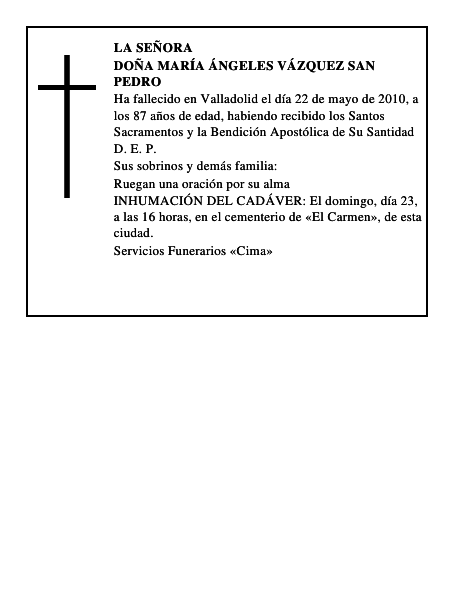 LA SEÑORA
DOÑA MARÍA ÁNGELES VÁZQUEZ SAN PEDRO

Ha fallecido en Valladolid el día 22 de mayo de 2010, a los 87 años de edad, habiendo recibido los Santos Sacramentos y la Bendición Apostólica de Su Santidad
D. E. P.

Sus sobrinos y demás familia:

Ruegan una oración por su alma

INHUMACIÓN DEL CADÁVER: El domingo, día 23, a las 16 horas, en el cementerio de «El Carmen», de esta ciudad.

Servicios Funerarios «Cima»